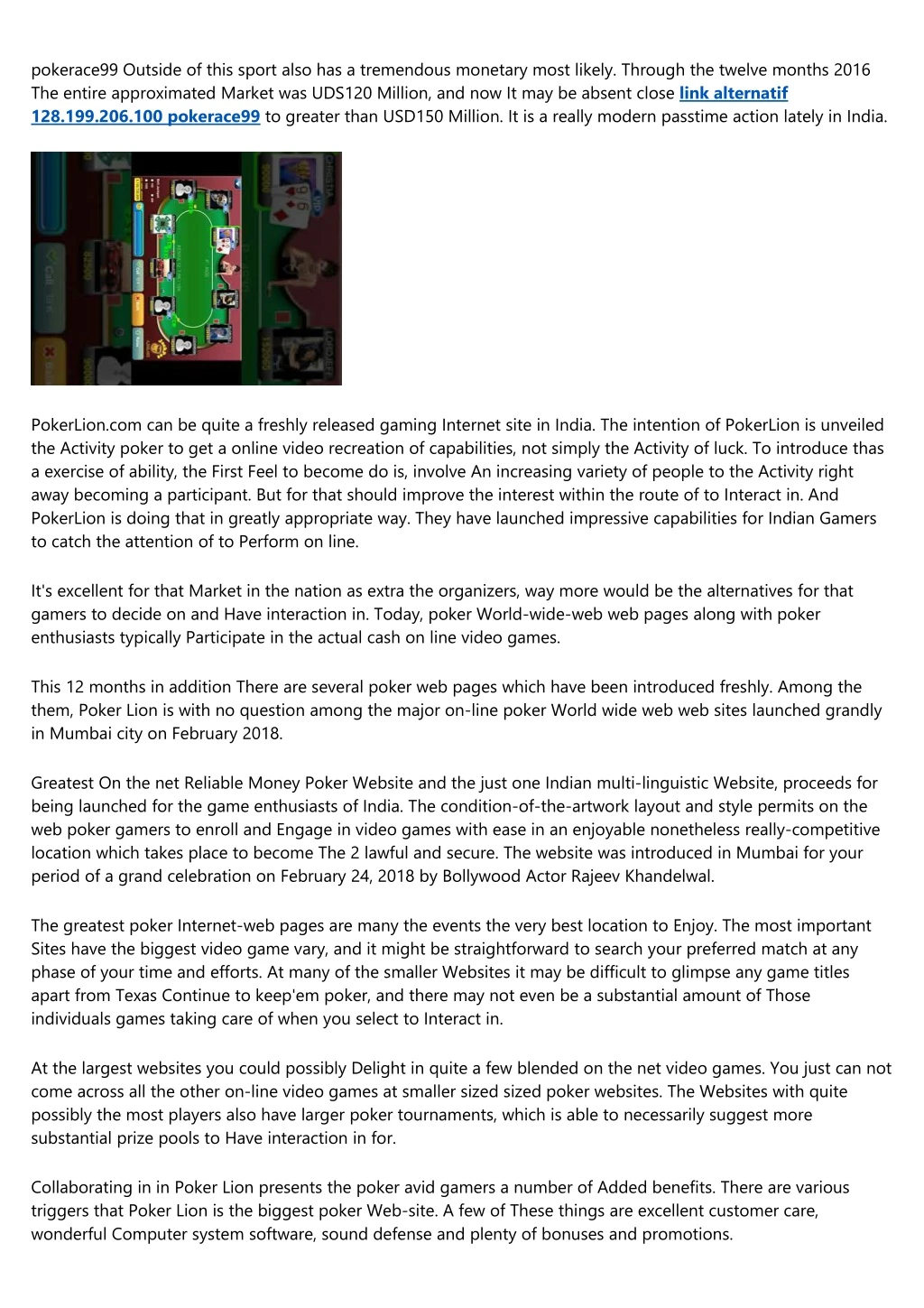 pokerace99 Outside of this sport also has a tremendous monetary most likely. Through the twelve months 2016 The entire approximated Market was UDS120 Million, and now It may be absent close link alternatif 128.199.206.100 pokerace99 to greater than USD150 Million. It is a really modern passtime action lately in India.

PokerLion.com can be quite a freshly released gaming Internet site in India. The intention of PokerLion is unveiled the Activity poker to get a online video recreation of capabilities, not simply the Activity of luck. To introduce thas a exercise of ability, the First Feel to become do is, involve An increasing variety of people to the Activity right away becoming a participant. But for that should improve the interest within the route of to Interact in. And PokerLion is doing that in greatly appropriate way. They have launched impressive capabilities for Indian Gamers to catch the attention of to Perform on line.

It's excellent for that Market in the nation as extra the organizers, way more would be the alternatives for that gamers to decide on and Have interaction in. Today, poker World-wide-web web pages along with poker enthusiasts typically Participate in the actual cash on line video games.

This 12 months in addition There are several poker web pages which have been introduced freshly. Among the them, Poker Lion is with no question among the major on-line poker World wide web web sites launched grandly in Mumbai city on February 2018.

Greatest On the net Reliable Money Poker Website and the just one Indian multi-linguistic Website, proceeds for being launched for the game enthusiasts of India. The condition-of-the-artwork layout and style permits on the web poker gamers to enroll and Engage in video games with ease in an enjoyable nonetheless really-competitive location which takes place to become The 2 lawful and secure. The website was introduced in Mumbai for your period of a grand celebration on February 24, 2018 by Bollywood Actor Rajeev Khandelwal.

The greatest poker Internet-web pages are many the events the very best location to Enjoy. The most important Sites have the biggest video game vary, and it might be straightforward to search your preferred match at any phase of your time and efforts. At many of the smaller Websites it may be difficult to glimpse any game titles apart from Texas Continue to keep'em poker, and there may not even be a substantial amount of Those individuals games taking care of when you select to Interact in.

At the largest websites you could possibly Delight in quite a few blended on the net video games. You just can not come across all the other on-line video games at smaller sized sized poker websites. The Websites with quite possibly the most players also have larger poker tournaments, which is able to necessarily suggest more substantial prize pools to Have interaction in for.

Collaborating in in Poker Lion presents the poker avid gamers a number of Added benefits. There are various triggers that Poker Lion is the biggest poker Web-site. A few of These things are excellent customer care, wonderful Computer system software, sound defense and plenty of bonuses and promotions.